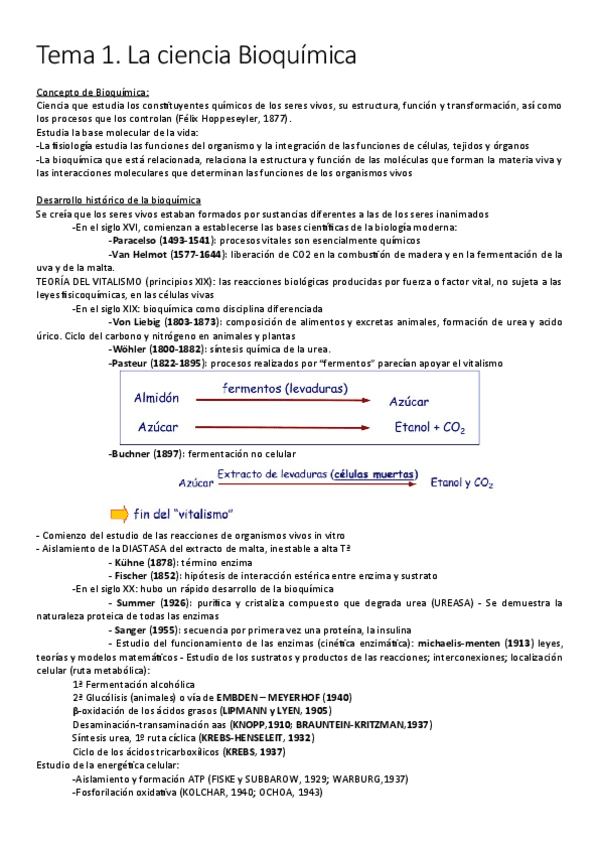 Tema 1. La ciencia Bioquímica

Concepto de Bioquímica:
Ciencia que estudia los constituyentes químicos de los seres vivos, su estructura, función y transformación, así como los procesos que los controlan (Félix Hoppeseyler, 1877).
Estudia la base molecular de la vida:
-La fisiología estudia las funciones del organismo y la integración de las funciones de células, tejidos y órganos
-La bioquímica que está relacionada, relaciona la estructura y función de las moléculas que forman la materia viva y las interacciones moleculares que determinan las funciones de los organismos vivos

Desarrollo histórico de la bioquímica
Se creía que los seres vivos estaban formados por sustancias diferentes a las de los seres inanimados
-En el siglo XVI, comienzan a establecerse las bases científicas de la biología moderna:
-Paracelso (1493-1541): procesos vitales son esencialmente químicos
-Van Helmot (1577-1644): liberación de CO2 en la combustión de madera y en la fermentación de la uva y de la malta.
TEORÍA DEL VITALISMO (principios XIX): las reacciones biológicas producidas por fuerza o factor vital, no sujeta a las leyes fisicoquímicas, en las células vivas
-En el siglo XIX: bioquímica como disciplina diferenciada
-Von Liebig (1803-1873): composición de alimentos y excretas animales, formación de urea y acido úrico. Ciclo del carbono y nitrógeno en animales y plantas
-Wöhler (1800-1882): síntesis química de la urea.
-Pasteur (1822-1895): procesos realizados por "fermentos" parecían apoyar el vitalismo

Almidón fermentos (levaduras) Azúcar
Azúcar Etanol + $CO_2$

-Buchner (1897): fermentación no celular

Azúcar Extracto de levaduras (células muertas) Etanol y $CO_2$

fin del "vitalismo"

- Comienzo del estudio de las reacciones de organismos vivos in vitro
- Aislamiento de la DIASTASA del extracto de malta, inestable a alta Tª
- Kühne (1878): término enzima
- Fischer (1852): hipótesis de interacción estérica entre enzima y sustrato
-En el siglo XX: hubo un rápido desarrollo de la bioquímica
- Summer (1926): purifica y cristaliza compuesto que degrada urea (UREASA) - Se demuestra la naturaleza proteica de todas las enzimas
- Sanger (1955): secuencia por primera vez una proteína, la insulina
- Estudio del funcionamiento de las enzimas (cinética enzimática): michaelis-menten (1913) leyes, teorías y modelos matemáticos - Estudio de los sustratos y productos de las reacciones; interconexiones; localización celular (ruta metabólica):
1ª Fermentación alcohólica
2ª Glucólisis (animales) o vía de EMBDEN – MEYERHOF (1940)
β-oxidación de los ácidos grasos (LIPMANN y LYEN, 1905)
Desaminación-transaminación aas (KNOPP,1910; BRAUNTEIN-KRITZMAN,1937)
Síntesis urea, 1º ruta cíclica (KREBS-HENSELEIT, 1932)
Ciclo de los ácidos tricarboxílicos (KREBS, 1937)
Estudio de la energética celular:
-Aislamiento y formación ATP (FISKE y SUBBAROW, 1929; WARBURG,1937)
-Fosforilación oxidativa (KOLCHAR, 1940; OCHOA, 1943)